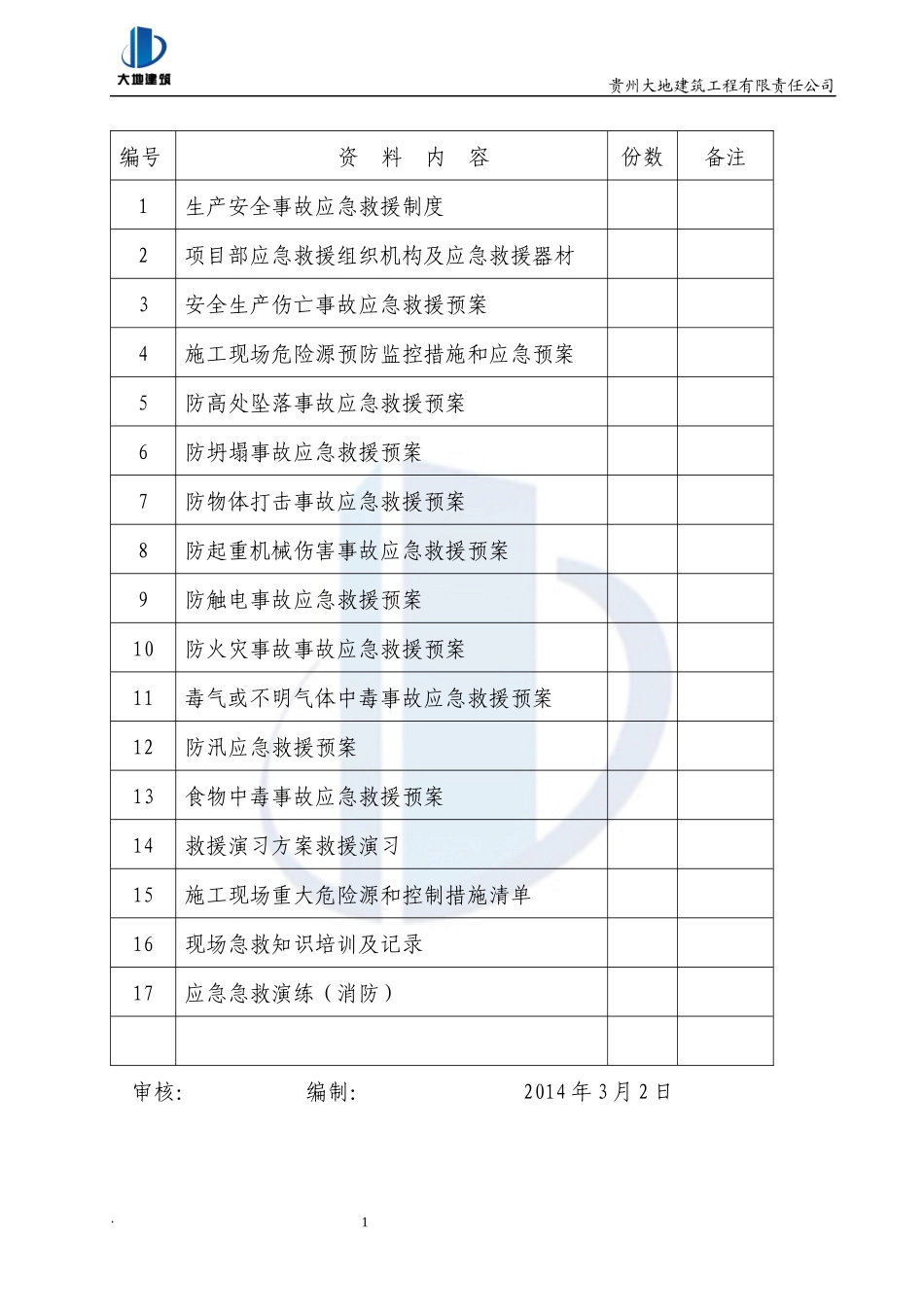 大地建筑

贵州大地建筑工程有限责任公司

| 编号 | 资 料 内 容 | 份数 | 备注 |
|---|---|---|---|
| 1 | 生产安全事故应急救援制度 | | |
| 2 | 项目部应急救援组织机构及应急救援器材 | | |
| 3 | 安全生产伤亡事故应急救援预案 | | |
| 4 | 施工现场危险源预防监控措施和应急预案 | | |
| 5 | 防高处坠落事故应急救援预案 | | |
| 6 | 防坍塌事故应急救援预案 | | |
| 7 | 防物体打击事故应急救援预案 | | |
| 8 | 防起重机械伤害事故应急救援预案 | | |
| 9 | 防触电事故应急救援预案 | | |
| 10 | 防火灾事故事故应急救援预案 | | |
| 11 | 毒气或不明气体中毒事故应急救援预案 | | |
| 12 | 防汛应急救援预案 | | |
| 13 | 食物中毒事故应急救援预案 | | |
| 14 | 救援演习方案救援演习 | | |
| 15 | 施工现场重大危险源和控制措施清单 | | |
| 16 | 现场急救知识培训及记录 | | |
| 17 | 应急急救演练（消防） | | |
| | | | |

审核: 编制: 2014 年 3 月 2 日

.
1